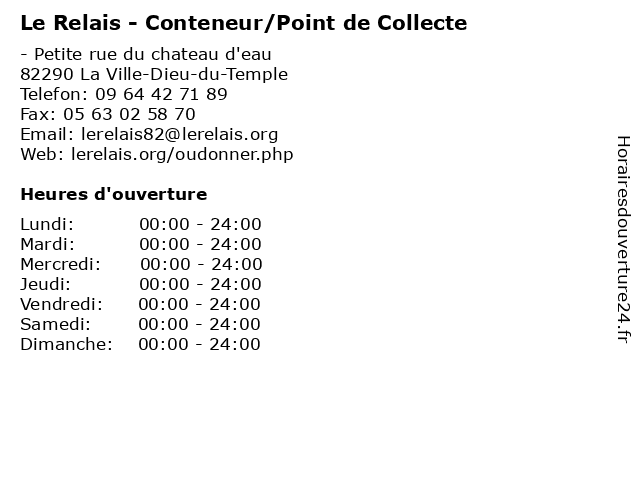 Le Relais - Conteneur/Point de Collecte

- Petite rue du chateau d'eau
82290 La Ville-Dieu-du-Temple
Telefon: 09 64 42 71 89
Fax: 05 63 02 58 70
Email: lerelais82@lerelais.org
Web: lerelais.org/oudonner.php

Heures d'ouverture

| | |
|---|---|
| Lundi: | 00:00 - 24:00 |
| Mardi: | 00:00 - 24:00 |
| Mercredi: | 00:00 - 24:00 |
| Jeudi: | 00:00 - 24:00 |
| Vendredi: | 00:00 - 24:00 |
| Samedi: | 00:00 - 24:00 |
| Dimanche: | 00:00 - 24:00 |

Horairesdouverture24.fr